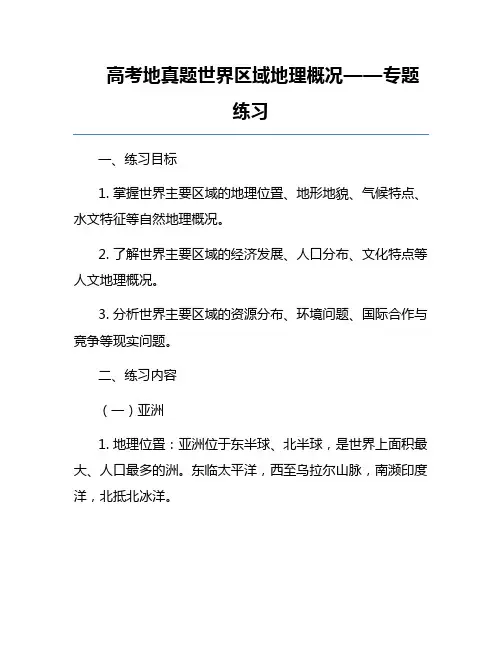 高考地真题世界区域地理概况——专题练习

一、练习目标

1. 掌握世界主要区域的地理位置、地形地貌、气候特点、水文特征等自然地理概况。

2. 了解世界主要区域的经济发展、人口分布、文化特点等人文地理概况。

3. 分析世界主要区域的资源分布、环境问题、国际合作与竞争等现实问题。

二、练习内容

（一）亚洲

1. 地理位置：亚洲位于东半球、北半球，是世界上面积最大、人口最多的洲。东临太平洋，西至乌拉尔山脉，南濒印度洋，北抵北冰洋。